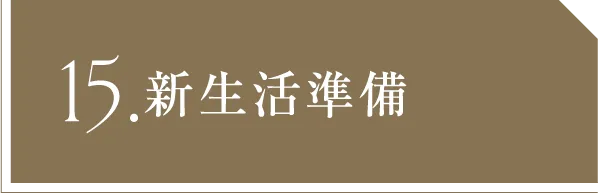 15.新生活準備